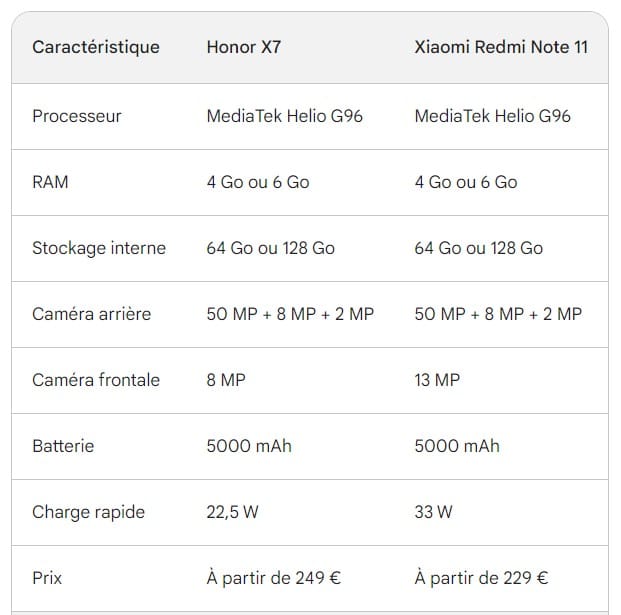 | Caractéristique | Honor X7 | Xiaomi Redmi Note 11 |
|---|---|---|
| Processeur | MediaTek Helio G96 | MediaTek Helio G96 |
| RAM | 4 Go ou 6 Go | 4 Go ou 6 Go |
| Stockage interne | 64 Go ou 128 Go | 64 Go ou 128 Go |
| Caméra arrière | 50 MP + 8 MP + 2 MP | 50 MP + 8 MP + 2 MP |
| Caméra frontale | 8 MP | 13 MP |
| Batterie | 5000 mAh | 5000 mAh |
| Charge rapide | 22,5 W | 33 W |
| Prix | À partir de 249 € | À partir de 229 € |